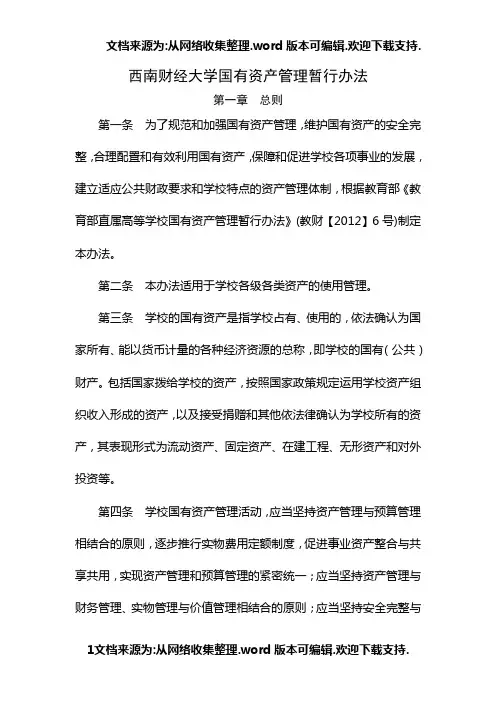 文档来源为:从网络收集整理.word 版本可编辑.欢迎下载支持.

西南财经大学国有资产管理暂行办法

第一章　总则

第一条　为了规范和加强国有资产管理，维护国有资产的安全完整，合理配置和有效利用国有资产，保障和促进学校各项事业的发展，建立适应公共财政要求和学校特点的资产管理体制，根据教育部《教育部直属高等学校国有资产管理暂行办法》(教财【2012】6 号)制定本办法。

第二条　本办法适用于学校各级各类资产的使用管理。

第三条　学校的国有资产是指学校占有、使用的，依法确认为国家所有、能以货币计量的各种经济资源的总称，即学校的国有(公共)财产。包括国家拨给学校的资产，按照国家政策规定运用学校资产组织收入形成的资产，以及接受捐赠和其他依法律确认为学校所有的资产，其表现形式为流动资产、固定资产、在建工程、无形资产和对外投资等。

第四条　学校国有资产管理活动，应当坚持资产管理与预算管理相结合的原则，逐步推行实物费用定额制度，促进事业资产整合与共享共用，实现资产管理和预算管理的紧密统一；应当坚持资产管理与财务管理、实物管理与价值管理相结合的原则；应当坚持安全完整与

1文档来源为:从网络收集整理.word 版本可编辑.欢迎下载支持.